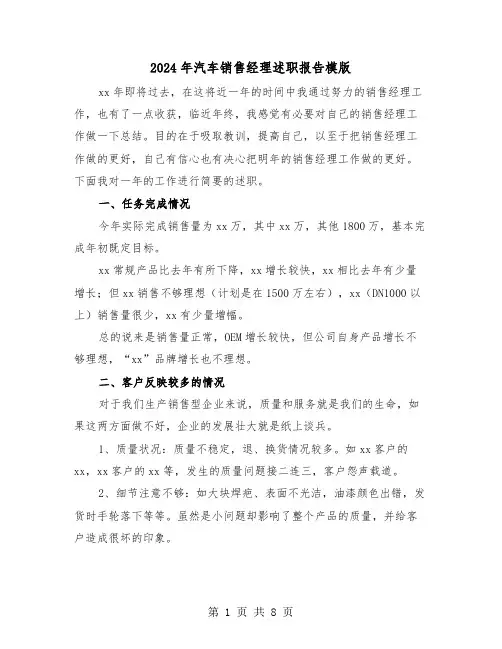 2024年汽车销售经理述职报告模版

xx年即将过去，在这将近一年的时间中我通过努力的销售经理工作，也有了一点收获，临近年终，我感觉有必要对自己的销售经理工作做一下总结。目的在于吸取教训，提高自己，以至于把销售经理工作做的更好，自己有信心也有决心把明年的销售经理工作做的更好。下面我对一年的工作进行简要的述职。

一、任务完成情况

今年实际完成销售量为xx万，其中xx万，其他1800万，基本完成年初既定目标。

xx常规产品比去年有所下降，xx增长较快，xx相比去年有少量增长；但xx销售不够理想（计划是在1500万左右），xx（DN1000以上）销售量很少，xx有少量增幅。

总的说来是销售量正常，OEM增长较快，但公司自身产品增长不够理想，“xx”品牌增长也不理想。

二、客户反映较多的情况

对于我们生产销售型企业来说，质量和服务就是我们的生命，如果这两方面做不好，企业的发展壮大就是纸上谈兵。

1、质量状况：质量不稳定，退、换货情况较多。如xx客户的xx，xx客户的xx等，发生的质量问题接二连三，客户怨声载道。

2、细节注意不够：如大块焊疤、表面不光洁，油漆颜色出错，发货时手轮落下等等。虽然是小问题却影响了整个产品的质量，并给客户造成很坏的印象。

第 1 页 共 8 页